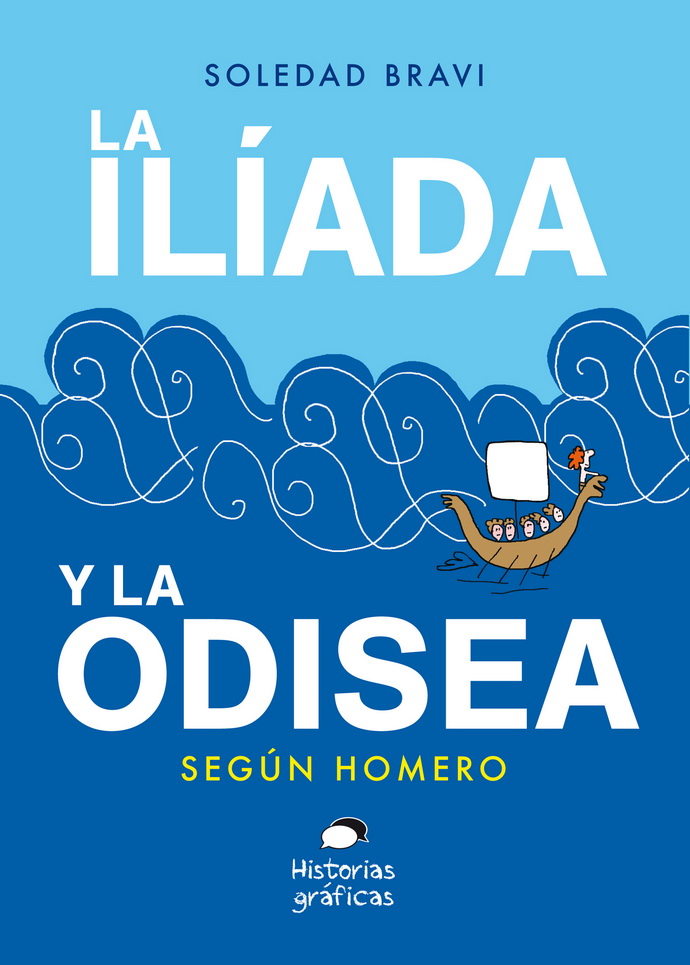 SOLEDAD BRAVI

LA ILÍADA

Y LA ODISEA

SEGÚN HOMERO

Historias gráficas